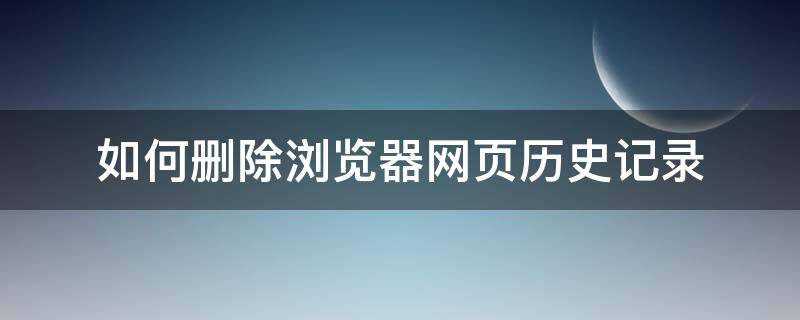 如何删除浏览器网页历史记录